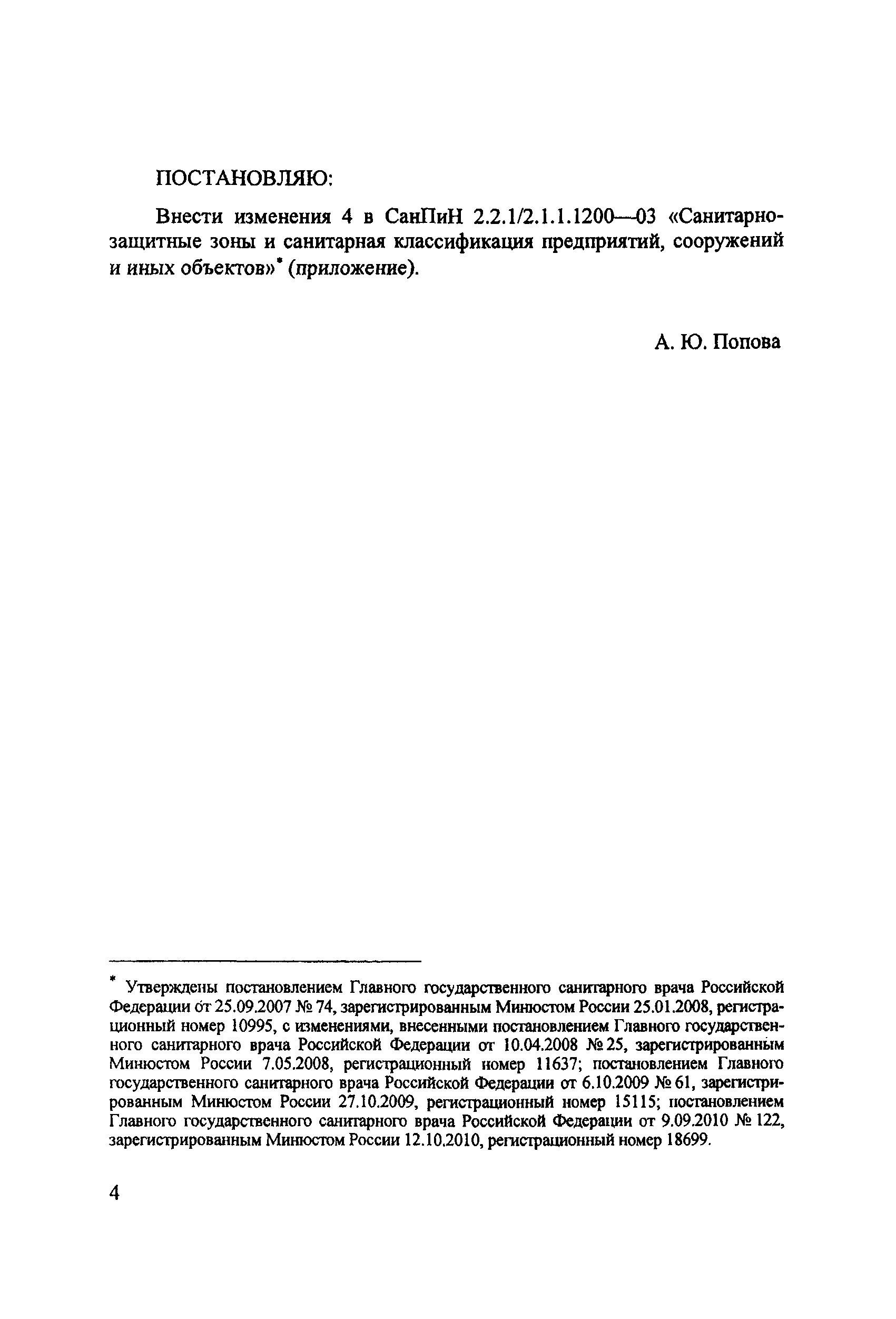 ПОСТАНОВЛЯЮ:

Внести изменения 4 в СанПиН 2.2.1/2.1.1.1200—03 «Санитарно-защитные зоны и санитарная классификация предприятий, сооружений и иных объектов»* (приложение).

А. Ю. Попова

* Утверждены постановлением Главного государственного санитарного врача Российской Федерации от 25.09.2007 № 74, зарегистрированным Минюстом России 25.01.2008, регистрационный номер 10995, с изменениями, внесенными постановлением Главного государственного санитарного врача Российской Федерации от 10.04.2008 № 25, зарегистрированным Минюстом России 7.05.2008, регистрационный номер 11637; постановлением Главного государственного санитарного врача Российской Федерации от 6.10.2009 № 61, зарегистрированным Минюстом России 27.10.2009, регистрационный номер 15115; постановлением Главного государственного санитарного врача Российской Федерации от 9.09.2010 № 122, зарегистрированным Минюстом России 12.10.2010, регистрационный номер 18699.

4